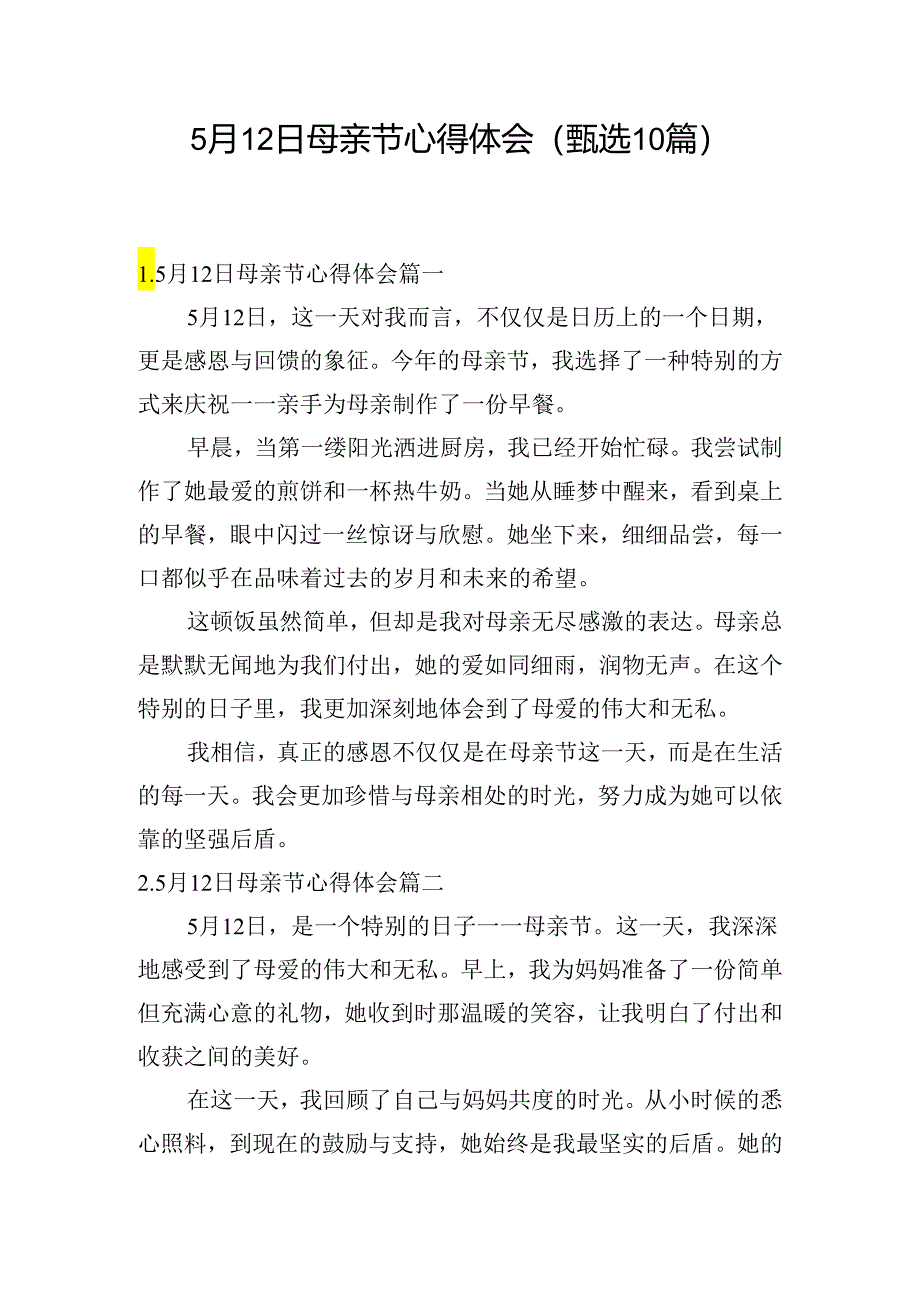 5月12日母亲节心得体会（甄选10篇）

1.5月12日母亲节心得体会篇一

5月12日，这一天对我而言，不仅仅是日历上的一个日期，更是感恩与回馈的象征。今年的母亲节，我选择了一种特别的方式来庆祝——亲手为母亲制作了一份早餐。

早晨，当第一缕阳光洒进厨房，我已经开始忙碌。我尝试制作了她最爱的煎饼和一杯热牛奶。当她从睡梦中醒来，看到桌上的早餐，眼中闪过一丝惊讶与欣慰。她坐下来，细细品尝，每一口都似乎在品味着过去的岁月和未来的希望。

这顿饭虽然简单，但却是我对母亲无尽感激的表达。母亲总是默默无闻地为我们付出，她的爱如同细雨，润物无声。在这个特别的日子里，我更加深刻地体会到了母爱的伟大和无私。

我相信，真正的感恩不仅仅是在母亲节这一天，而是在生活的每一天。我会更加珍惜与母亲相处的时光，努力成为她可以依靠的坚强后盾。

2.5月12日母亲节心得体会篇二

5月12日，是一个特别的日子——母亲节。这一天，我深深地感受到了母爱的伟大和无私。早上，我为妈妈准备了一份简单但充满心意的礼物，她收到时那温暖的笑容，让我明白了付出和收获之间的美好。

在这一天，我回顾了自己与妈妈共度的时光。从小时候的悉心照料，到现在的鼓励与支持，她始终是我最坚实的后盾。她的